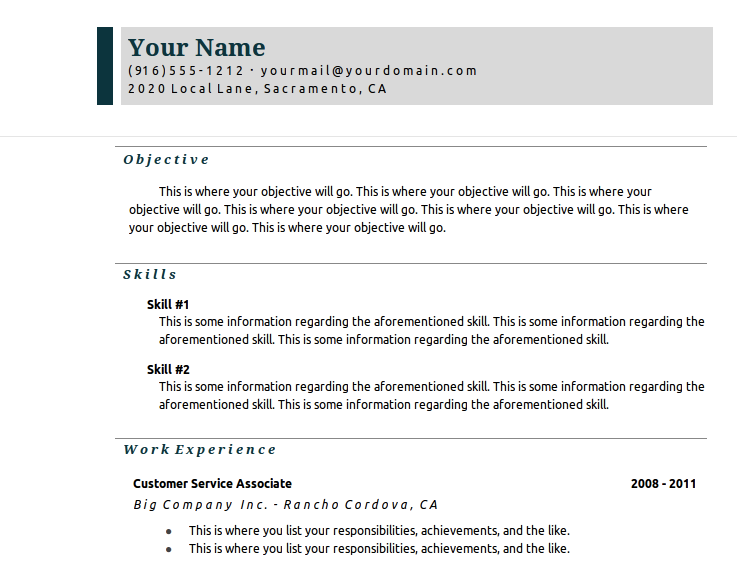 Your Name
(916)555-1212 · yourmail@yourdomain.com
2020 Local Lane, Sacramento, CA

Objective

This is where your objective will go. This is where your objective will go. This is where your objective will go. This is where your objective will go. This is where your objective will go. This is where your objective will go. This is where your objective will go.

Skills

Skill #1
This is some information regarding the aforementioned skill. This is some information regarding the aforementioned skill. This is some information regarding the aforementioned skill.

Skill #2
This is some information regarding the aforementioned skill. This is some information regarding the aforementioned skill. This is some information regarding the aforementioned skill.

Work Experience

Customer Service Associate 2008 - 2011
Big Company Inc. - Rancho Cordova, CA

• This is where you list your responsibilities, achievements, and the like.
• This is where you list your responsibilities, achievements, and the like.